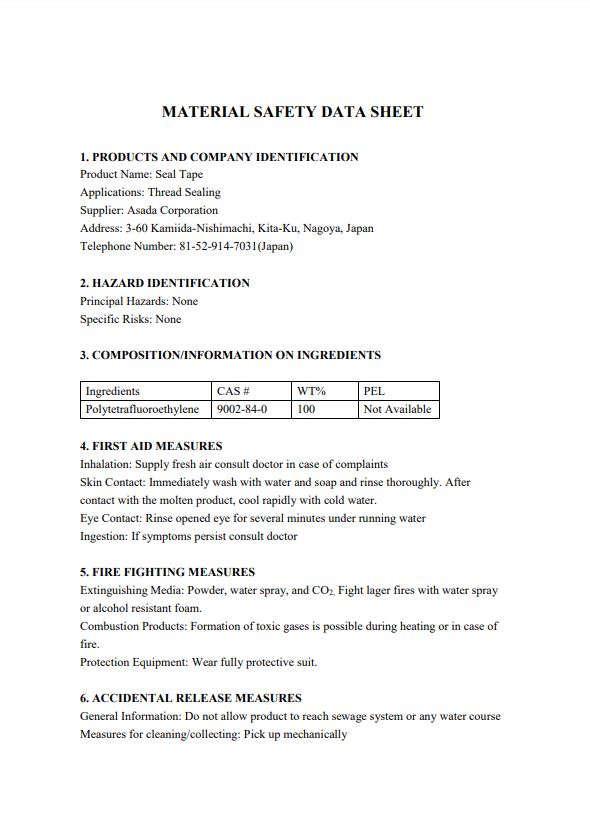 MATERIAL SAFETY DATA SHEET

1. PRODUCTS AND COMPANY IDENTIFICATION
Product Name: Seal Tape
Applications: Thread Sealing
Supplier: Asada Corporation
Address: 3-60 Kamiida-Nishimachi, Kita-Ku, Nagoya, Japan
Telephone Number: 81-52-914-7031(Japan)

2. HAZARD IDENTIFICATION
Principal Hazards: None
Specific Risks: None

3. COMPOSITION/INFORMATION ON INGREDIENTS

| Ingredients | CAS # | WT% | PEL |
|---|---|---|---|
| Polytetrafluoroethylene | 9002-84-0 | 100 | Not Available |

4. FIRST AID MEASURES
Inhalation: Supply fresh air consult doctor in case of complaints
Skin Contact: Immediately wash with water and soap and rinse thoroughly. After contact with the molten product, cool rapidly with cold water.
Eye Contact: Rinse opened eye for several minutes under running water
Ingestion: If symptoms persist consult doctor

5. FIRE FIGHTING MEASURES
Extinguishing Media: Powder, water spray, and $CO_2$. Fight lager fires with water spray or alcohol resistant foam.
Combustion Products: Formation of toxic gases is possible during heating or in case of fire.
Protection Equipment: Wear fully protective suit.

6. ACCIDENTAL RELEASE MEASURES
General Information: Do not allow product to reach sewage system or any water course
Measures for cleaning/collecting: Pick up mechanically